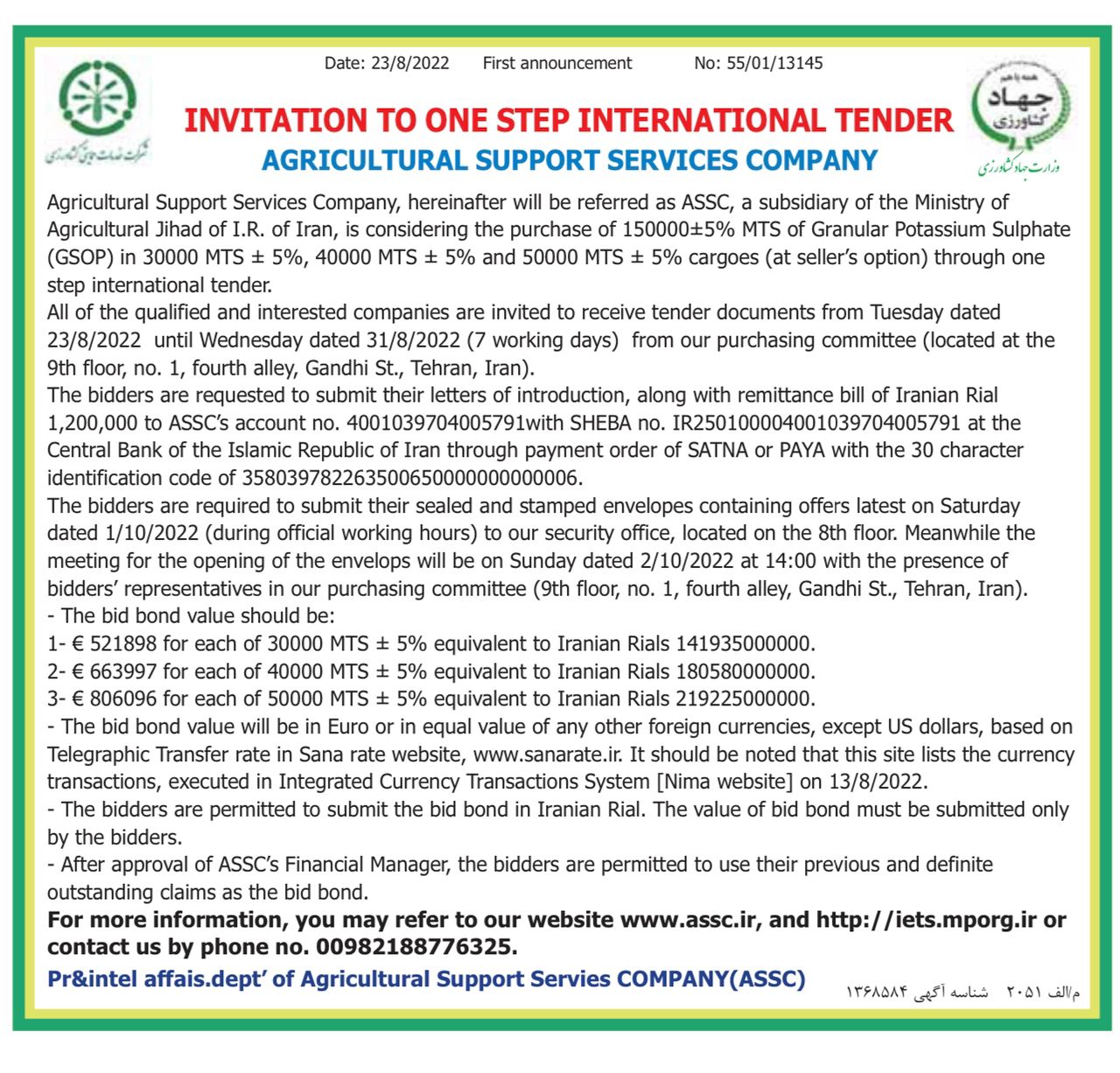 Date: 23/8/2022 First announcement No: 55/01/13145

شرکت خدمات حمایتی کشاورزی

همه با هم
جهاد کشاورزی
وزارت جهاد کشاورزی

INVITATION TO ONE STEP INTERNATIONAL TENDER

AGRICULTURAL SUPPORT SERVICES COMPANY

Agricultural Support Services Company, hereinafter will be referred as ASSC, a subsidiary of the Ministry of Agricultural Jihad of I.R. of Iran, is considering the purchase of 150000±5% MTS of Granular Potassium Sulphate (GSOP) in 30000 MTS ± 5%, 40000 MTS ± 5% and 50000 MTS ± 5% cargoes (at seller's option) through one step international tender.
All of the qualified and interested companies are invited to receive tender documents from Tuesday dated 23/8/2022 until Wednesday dated 31/8/2022 (7 working days) from our purchasing committee (located at the 9th floor, no. 1, fourth alley, Gandhi St., Tehran, Iran).
The bidders are requested to submit their letters of introduction, along with remittance bill of Iranian Rial 1,200,000 to ASSC's account no. 4001039704005791with SHEBA no. IR250100004001039704005791 at the Central Bank of the Islamic Republic of Iran through payment order of SATNA or PAYA with the 30 character identification code of 358039782263500650000000000006.
The bidders are required to submit their sealed and stamped envelopes containing offers latest on Saturday dated 1/10/2022 (during official working hours) to our security office, located on the 8th floor. Meanwhile the meeting for the opening of the envelops will be on Sunday dated 2/10/2022 at 14:00 with the presence of bidders' representatives in our purchasing committee (9th floor, no. 1, fourth alley, Gandhi St., Tehran, Iran).
- The bid bond value should be:
1- € 521898 for each of 30000 MTS ± 5% equivalent to Iranian Rials 141935000000.
2- € 663997 for each of 40000 MTS ± 5% equivalent to Iranian Rials 180580000000.
3- € 806096 for each of 50000 MTS ± 5% equivalent to Iranian Rials 219225000000.
- The bid bond value will be in Euro or in equal value of any other foreign currencies, except US dollars, based on Telegraphic Transfer rate in Sana rate website, www.sanarate.ir. It should be noted that this site lists the currency transactions, executed in Integrated Currency Transactions System [Nima website] on 13/8/2022.
- The bidders are permitted to submit the bid bond in Iranian Rial. The value of bid bond must be submitted only by the bidders.
- After approval of ASSC's Financial Manager, the bidders are permitted to use their previous and definite outstanding claims as the bid bond.
For more information, you may refer to our website www.assc.ir, and http://iets.mporg.ir or contact us by phone no. 00982188776325.
Pr&intel affais.dept' of Agricultural Support Servies COMPANY(ASSC)

م/الف ۲۰۵۱ شناسه آگهی ۱۳۶۸۵۸۴